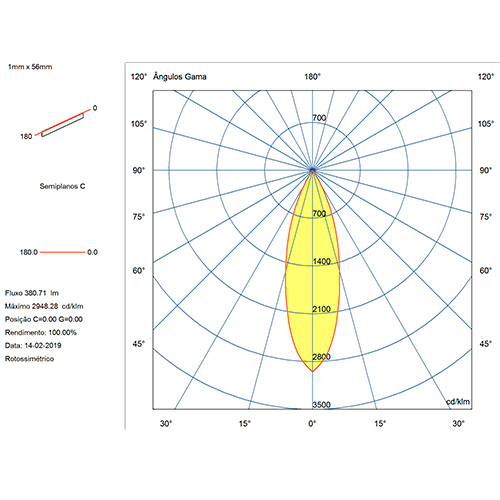 1mm x 56mm

0

180

Semiplanos C

180.0 0.0

Fluxo 380.71 lm
Máximo 2948.28 cd/klm
Posição C=0.00 G=0.00
Rendimento: 100.00%
Data: 14-02-2019
Rotossimétrico

120° Ângulos Gama 180° 120°

105° 105°

90° 90°

75° 75°

60° 60°

45° 45°

700
700
1400
2100
2800
3500

cd/klm

30° 15° 0° 15° 30°